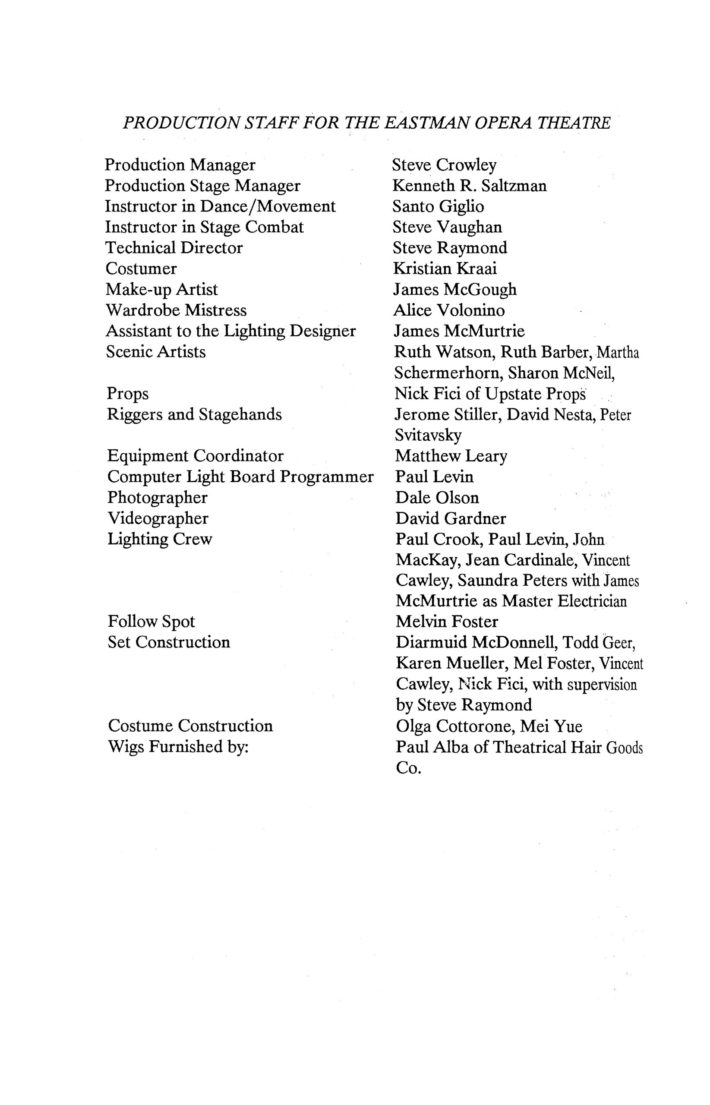 PRODUCTION STAFF FOR THE EASTMAN OPERA THEATRE

| | |
|---|---|
| Production Manager | Steve Crowley |
| Production Stage Manager | Kenneth R. Saltzman |
| Instructor in Dance/Movement | Santo Giglio |
| Instructor in Stage Combat | Steve Vaughan |
| Technical Director | Steve Raymond |
| Costumer | Kristian Kraai |
| Make-up Artist | James McGough |
| Wardrobe Mistress | Alice Volonino |
| Assistant to the Lighting Designer | James McMurtrie |
| Scenic Artists | Ruth Watson, Ruth Barber, Martha Schermerhorn, Sharon McNeil, |
| Props | Nick Fici of Upstate Props |
| Riggers and Stagehands | Jerome Stiller, David Nesta, Peter Svitavsky |
| Equipment Coordinator | Matthew Leary |
| Computer Light Board Programmer | Paul Levin |
| Photographer | Dale Olson |
| Videographer | David Gardner |
| Lighting Crew | Paul Crook, Paul Levin, John MacKay, Jean Cardinale, Vincent Cawley, Saundra Peters with James McMurtrie as Master Electrician |
| Follow Spot | Melvin Foster |
| Set Construction | Diarmuid McDonnell, Todd Geer, Karen Mueller, Mel Foster, Vincent Cawley, Nick Fici, with supervision by Steve Raymond |
| Costume Construction | Olga Cottorone, Mei Yue |
| Wigs Furnished by: | Paul Alba of Theatrical Hair Goods Co. |